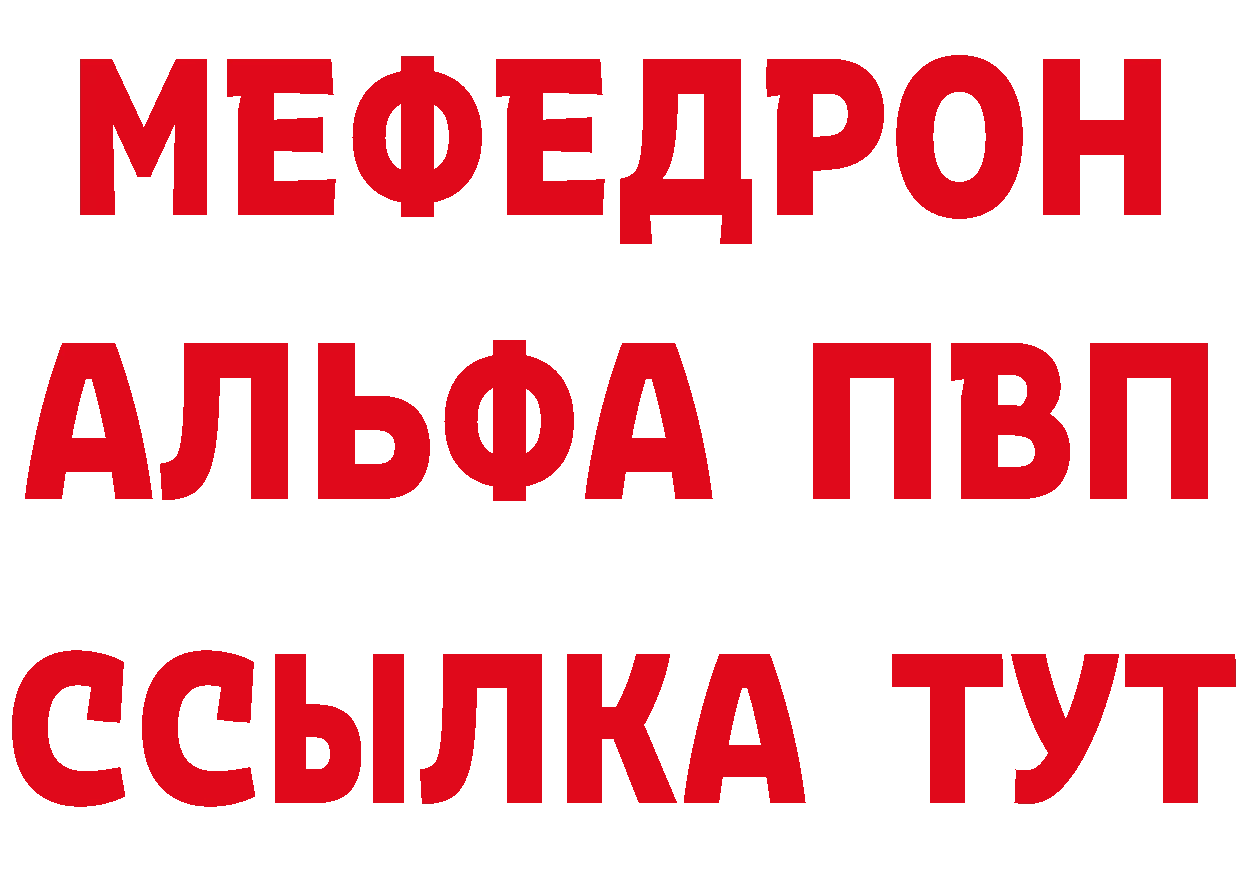 МЕФЕДРОН
АЛЬФА ПВП
ССЫЛКА ТУТ